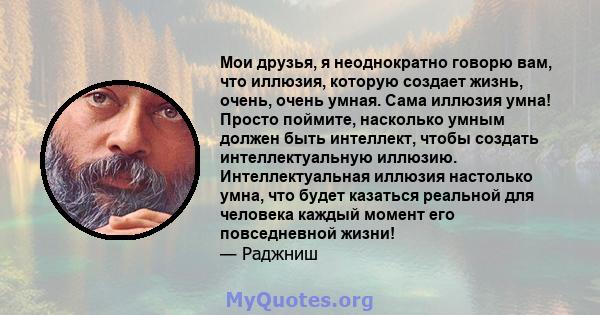 Мои друзья, я неоднократно говорю вам, что иллюзия, которую создает жизнь, очень, очень умная. Сама иллюзия умна! Просто поймите, насколько умным должен быть интеллект, чтобы создать интеллектуальную иллюзию. Интеллектуальная иллюзия настолько умна, что будет казаться реальной для человека каждый момент его повседневной жизни!
— Раджниш

MyQuotes.org